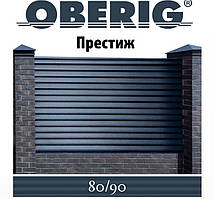 OBERIG®

Престиж

80/90